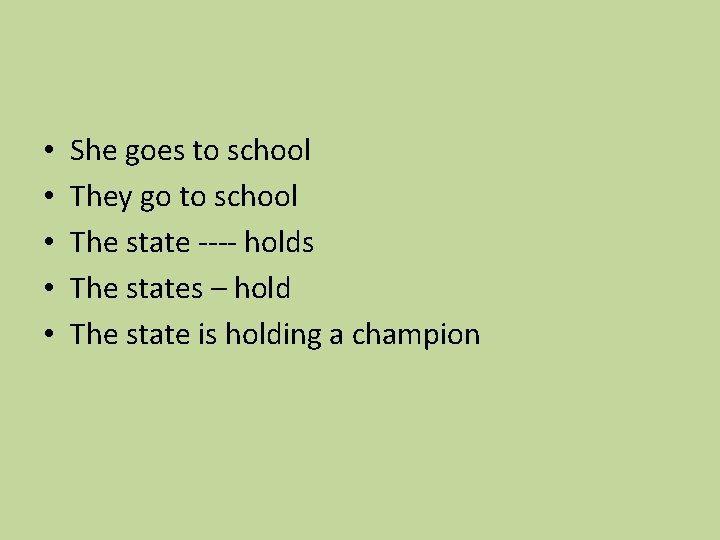 • She goes to school
• They go to school
• The state ---- holds
• The states – hold
• The state is holding a champion